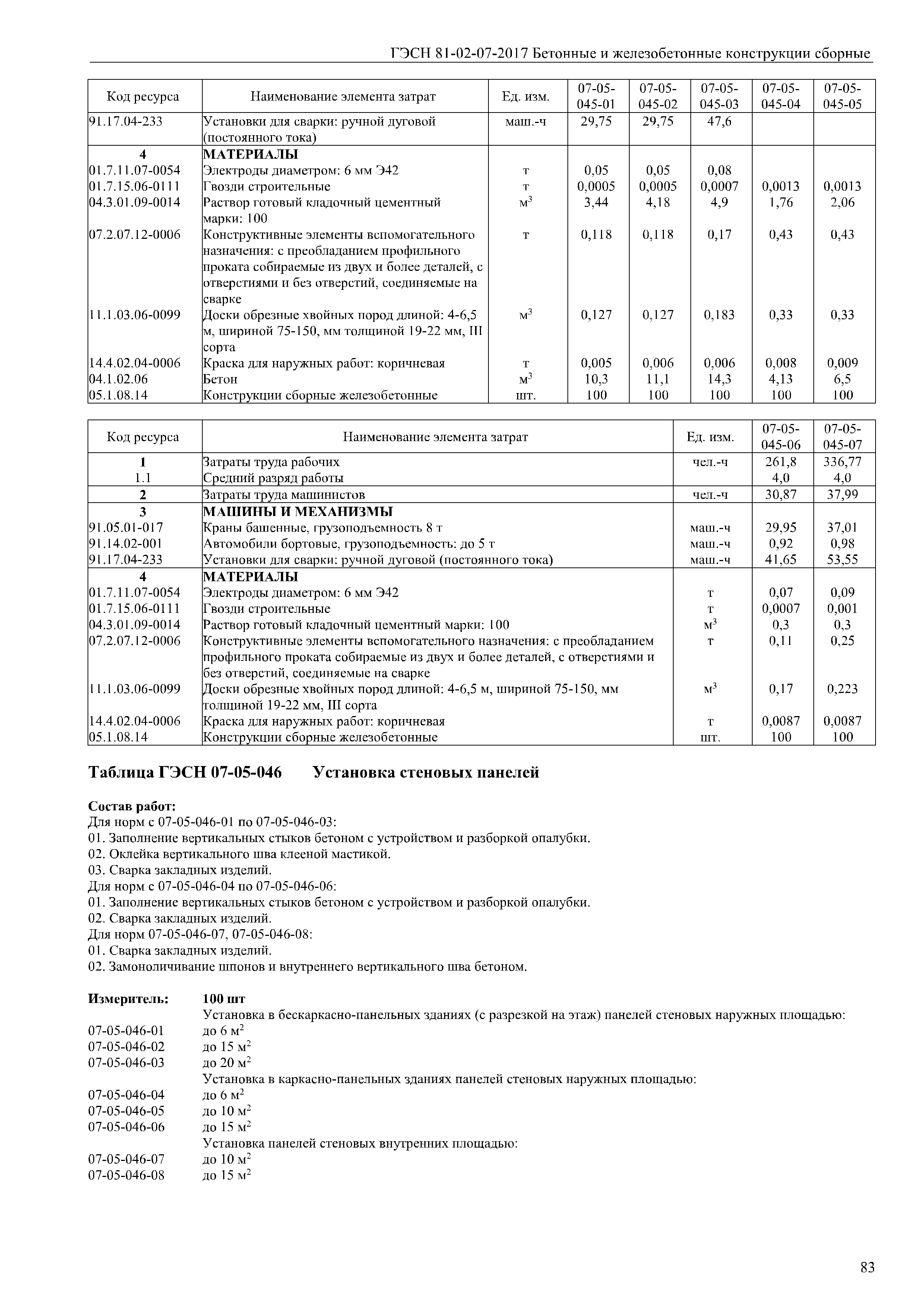 ГЭСН 81-02-07-2017 Бетонные и железобетонные конструкции сборные

| Код ресурса | Наименование элемента затрат | Ед. изм. | 07-05-045-01 | 07-05-045-02 | 07-05-045-03 | 07-05-045-04 | 07-05-045-05 |
|---|---|---|---|---|---|---|---|
| 91.17.04-233 | Установки для сварки: ручной дуговой (постоянного тока) | маш.-ч | 29,75 | 29,75 | 47,6 | | |
| 4 | МАТЕРИАЛЫ | | | | | | |
| 01.7.11.07-0054 | Электроды диаметром: 6 мм Э42 | т | 0,05 | 0,05 | 0,08 | | |
| 01.7.15.06-0111 | Гвозди строительные | т | 0,0005 | 0,0005 | 0,0007 | 0,0013 | 0,0013 |
| 04.3.01.09-0014 | Раствор готовый кладочный цементный марки: 100 | $м^3$ | 3,44 | 4,18 | 4,9 | 1,76 | 2,06 |
| 07.2.07.12-0006 | Конструктивные элементы вспомогательного назначения: с преобладанием профильного проката собираемые из двух и более деталей, с отверстиями и без отверстий, соединяемые на сварке | т | 0,118 | 0,118 | 0,17 | 0,43 | 0,43 |
| 11.1.03.06-0099 | Доски обрезные хвойных пород длиной: 4-6,5 м, шириной 75-150, мм толщиной 19-22 мм, III сорта | $м^3$ | 0,127 | 0,127 | 0,183 | 0,33 | 0,33 |
| 14.4.02.04-0006 | Краска для наружных работ: коричневая | т | 0,005 | 0,006 | 0,006 | 0,008 | 0,009 |
| 04.1.02.06 | Бетон | $м^3$ | 10,3 | 11,1 | 14,3 | 4,13 | 6,5 |
| 05.1.08.14 | Конструкции сборные железобетонные | шт. | 100 | 100 | 100 | 100 | 100 |

| Код ресурса | Наименование элемента затрат | Ед. изм. | 07-05-045-06 | 07-05-045-07 |
|---|---|---|---|---|
| 1 | Затраты труда рабочих | чел.-ч | 261,8 | 336,77 |
| 1.1 | Средний разряд работы | | 4,0 | 4,0 |
| 2 | Затраты труда машинистов | чел.-ч | 30,87 | 37,99 |
| 3 | МАШИНЫ И МЕХАНИЗМЫ | | | |
| 91.05.01-017 | Краны башенные, грузоподъемность 8 т | маш.-ч | 29,95 | 37,01 |
| 91.14.02-001 | Автомобили бортовые, грузоподъемность: до 5 т | маш.-ч | 0,92 | 0,98 |
| 91.17.04-233 | Установки для сварки: ручной дуговой (постоянного тока) | маш.-ч | 41,65 | 53,55 |
| 4 | МАТЕРИАЛЫ | | | |
| 01.7.11.07-0054 | Электроды диаметром: 6 мм Э42 | т | 0,07 | 0,09 |
| 01.7.15.06-0111 | Гвозди строительные | т | 0,0007 | 0,001 |
| 04.3.01.09-0014 | Раствор готовый кладочный цементный марки: 100 | $м^3$ | 0,3 | 0,3 |
| 07.2.07.12-0006 | Конструктивные элементы вспомогательного назначения: с преобладанием профильного проката собираемые из двух и более деталей, с отверстиями и без отверстий, соединяемые на сварке | т | 0,11 | 0,25 |
| 11.1.03.06-0099 | Доски обрезные хвойных пород длиной: 4-6,5 м, шириной 75-150, мм толщиной 19-22 мм, III сорта | $м^3$ | 0,17 | 0,223 |
| 14.4.02.04-0006 | Краска для наружных работ: коричневая | т | 0,0087 | 0,0087 |
| 05.1.08.14 | Конструкции сборные железобетонные | шт. | 100 | 100 |

Таблица ГЭСН 07-05-046 Установка стеновых панелей

Состав работ:
Для норм с 07-05-046-01 по 07-05-046-03:
01. Заполнение вертикальных стыков бетоном с устройством и разборкой опалубки.
02. Оклейка вертикального шва клееной мастикой.
03. Сварка закладных изделий.
Для норм с 07-05-046-04 по 07-05-046-06:
01. Заполнение вертикальных стыков бетоном с устройством и разборкой опалубки.
02. Сварка закладных изделий.
Для норм 07-05-046-07, 07-05-046-08:
01. Сварка закладных изделий.
02. Замоноличивание шпонов и внутреннего вертикального шва бетоном.

Измеритель: 100 шт
Установка в бескаркасно-панельных зданиях (с разрезкой на этаж) панелей стеновых наружных площадью:
07-05-046-01 до 6 $м^2$
07-05-046-02 до 15 $м^2$
07-05-046-03 до 20 $м^2$
Установка в каркасно-панельных зданиях панелей стеновых наружных площадью:
07-05-046-04 до 6 $м^2$
07-05-046-05 до 10 $м^2$
07-05-046-06 до 15 $м^2$
Установка панелей стеновых внутренних площадью:
07-05-046-07 до 10 $м^2$
07-05-046-08 до 15 $м^2$

83